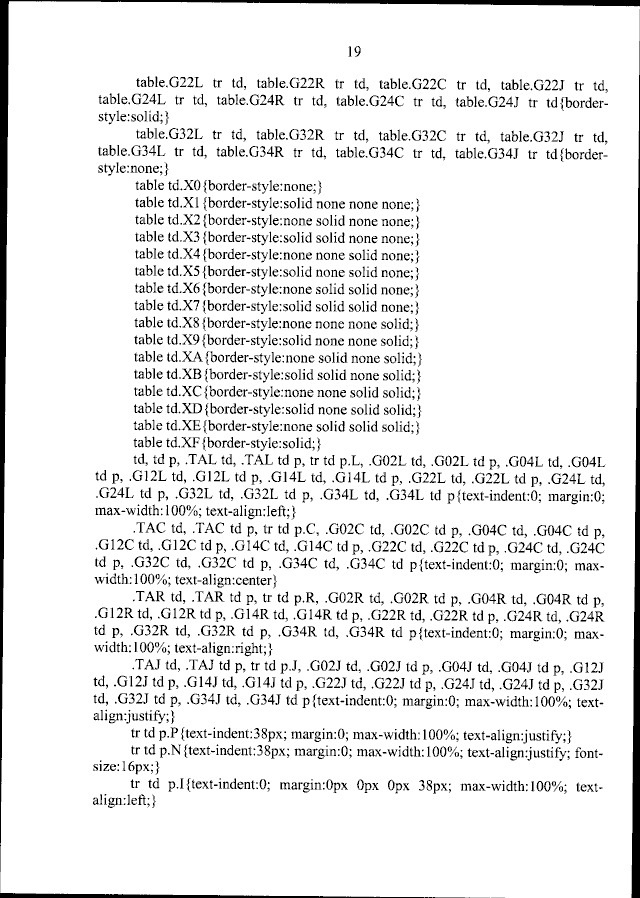 19

table.G22L tr td, table.G22R tr td, table.G22C tr td, table.G22J tr td, table.G24L tr td, table.G24R tr td, table.G24C tr td, table.G24J tr td{border-style:solid;}

table.G32L tr td, table.G32R tr td, table.G32C tr td, table.G32J tr td, table.G34L tr td, table.G34R tr td, table.G34C tr td, table.G34J tr td{border-style:none;}

table td.X0{border-style:none;}
table td.X1{border-style:solid none none none;}
table td.X2{border-style:none solid none none;}
table td.X3{border-style:solid solid none none;}
table td.X4{border-style:none none solid none;}
table td.X5{border-style:solid none solid none;}
table td.X6{border-style:none solid solid none;}
table td.X7{border-style:solid solid solid none;}
table td.X8{border-style:none none none solid;}
table td.X9{border-style:solid none none solid;}
table td.XA{border-style:none solid none solid;}
table td.XB{border-style:solid solid none solid;}
table td.XC{border-style:none none solid solid;}
table td.XD{border-style:solid none solid solid;}
table td.XE{border-style:none solid solid solid;}
table td.XF{border-style:solid;}

td, td p, .TAL td, .TAL td p, tr td p.L, .G02L td, .G02L td p, .G04L td, .G04L td p, .G12L td, .G12L td p, .G14L td, .G14L td p, .G22L td, .G22L td p, .G24L td, .G24L td p, .G32L td, .G32L td p, .G34L td, .G34L td p{text-indent:0; margin:0; max-width:100%; text-align:left;}

.TAC td, .TAC td p, tr td p.C, .G02C td, .G02C td p, .G04C td, .G04C td p, .G12C td, .G12C td p, .G14C td, .G14C td p, .G22C td, .G22C td p, .G24C td, .G24C td p, .G32C td, .G32C td p, .G34C td, .G34C td p{text-indent:0; margin:0; max-width:100%; text-align:center}

.TAR td, .TAR td p, tr td p.R, .G02R td, .G02R td p, .G04R td, .G04R td p, .G12R td, .G12R td p, .G14R td, .G14R td p, .G22R td, .G22R td p, .G24R td, .G24R td p, .G32R td, .G32R td p, .G34R td, .G34R td p{text-indent:0; margin:0; max-width:100%; text-align:right;}

.TAJ td, .TAJ td p, tr td p.J, .G02J td, .G02J td p, .G04J td, .G04J td p, .G12J td, .G12J td p, .G14J td, .G14J td p, .G22J td, .G22J td p, .G24J td, .G24J td p, .G32J td, .G32J td p, .G34J td, .G34J td p{text-indent:0; margin:0; max-width:100%; text-align:justify;}

tr td p.P{text-indent:38px; margin:0; max-width:100%; text-align:justify;}

tr td p.N{text-indent:38px; margin:0; max-width:100%; text-align:justify; font-size:16px;}

tr td p.I{text-indent:0; margin:0px 0px 0px 38px; max-width:100%; text-align:left;}